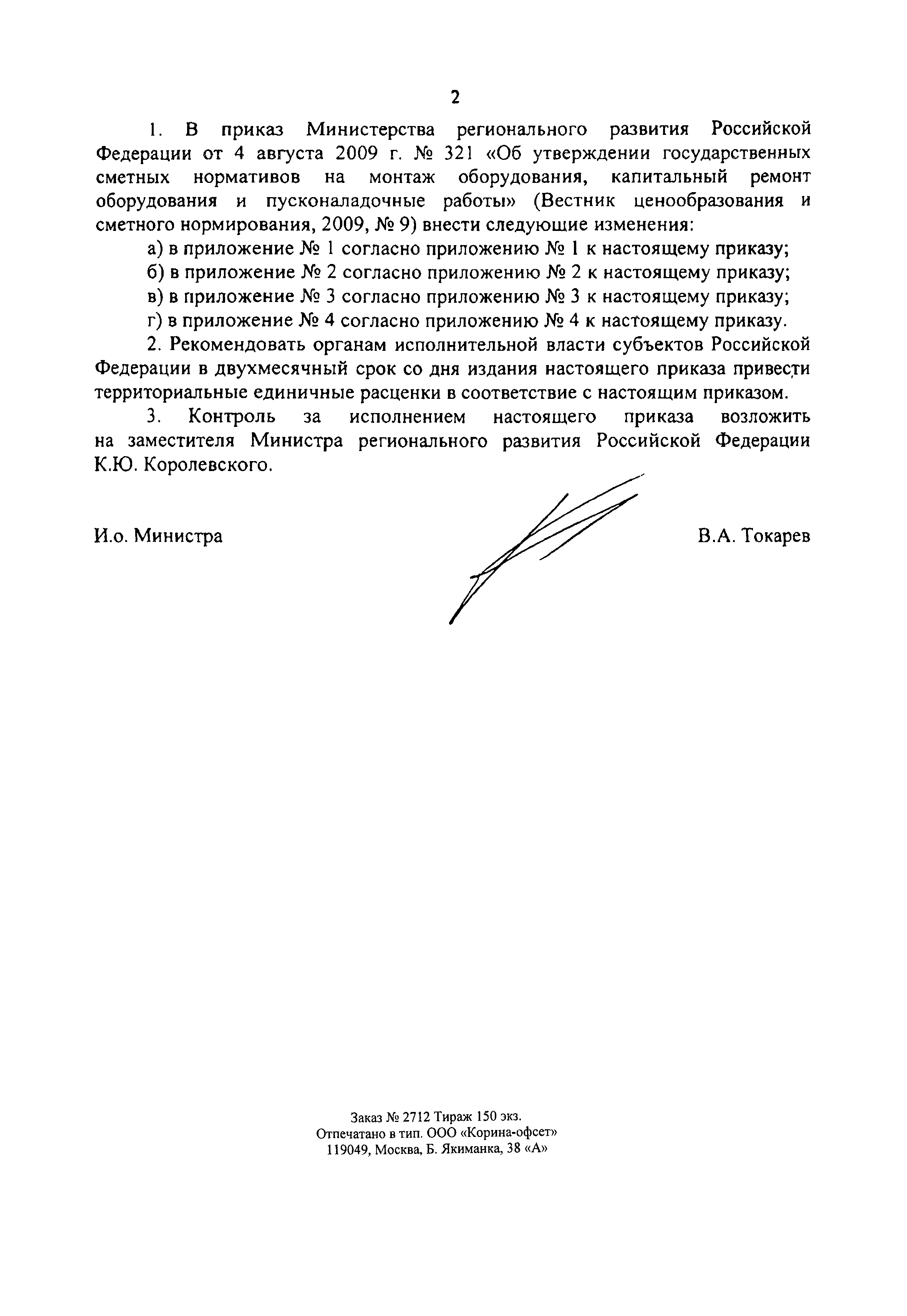 2

1. В приказ Министерства регионального развития Российской Федерации от 4 августа 2009 г. № 321 «Об утверждении государственных сметных нормативов на монтаж оборудования, капитальный ремонт оборудования и пусконаладочные работы» (Вестник ценообразования и сметного нормирования, 2009, № 9) внести следующие изменения:

а) в приложение № 1 согласно приложению № 1 к настоящему приказу;

б) в приложение № 2 согласно приложению № 2 к настоящему приказу;

в) в приложение № 3 согласно приложению № 3 к настоящему приказу;

г) в приложение № 4 согласно приложению № 4 к настоящему приказу.

2. Рекомендовать органам исполнительной власти субъектов Российской Федерации в двухмесячный срок со дня издания настоящего приказа привести территориальные единичные расценки в соответствие с настоящим приказом.

3. Контроль за исполнением настоящего приказа возложить на заместителя Министра регионального развития Российской Федерации К.Ю. Королевского.

И.о. Министра

В.А. Токарев

Заказ № 2712 Тираж 150 экз.
Отпечатано в тип. ООО «Корина-офсет»
119049, Москва, Б. Якиманка, 38 «А»